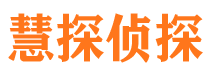 慧探侦探